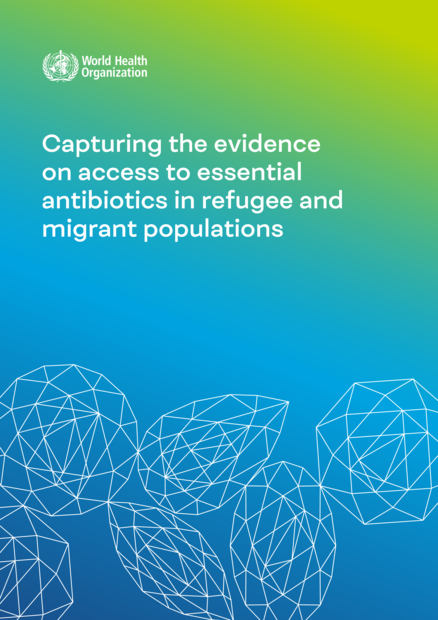 World Health Organization

Capturing the evidence on access to essential antibiotics in refugee and migrant populations